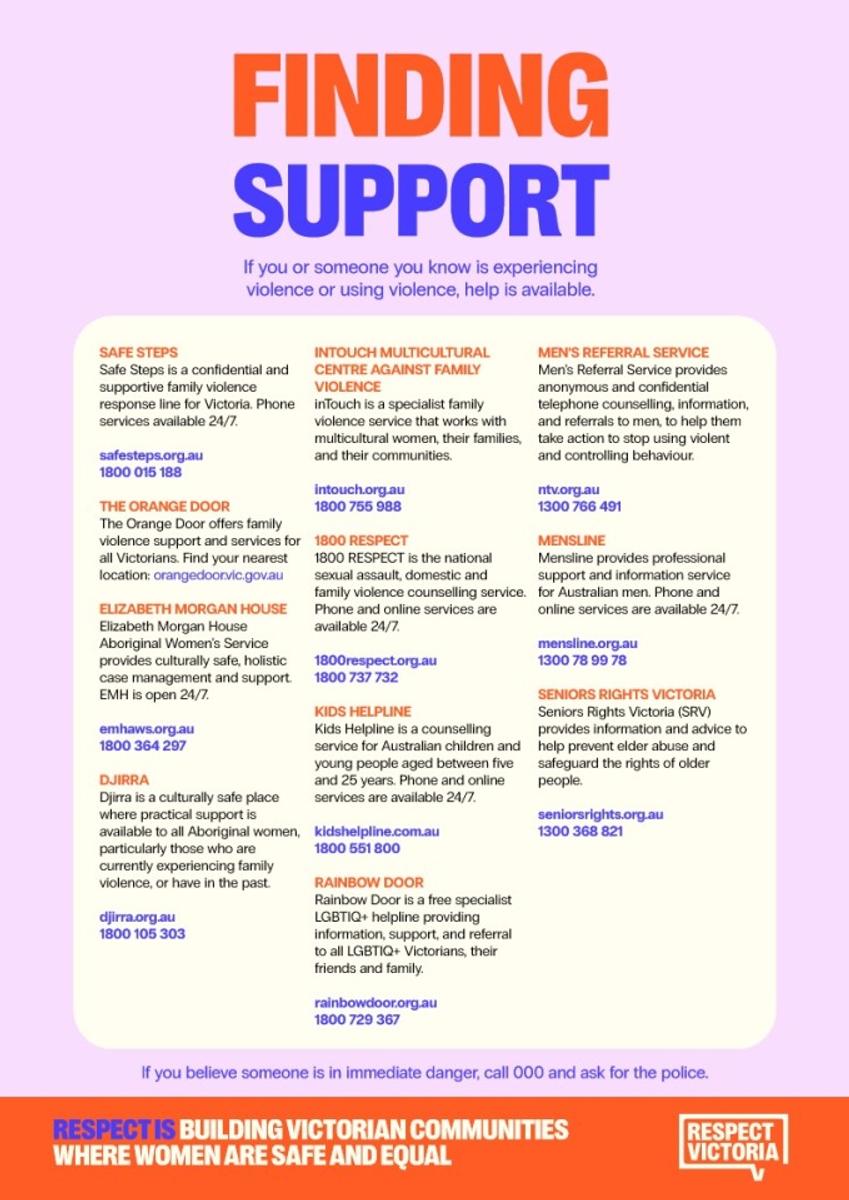 FINDING SUPPORT

If you or someone you know is experiencing violence or using violence, help is available.

SAFE STEPS
Safe Steps is a confidential and supportive family violence response line for Victoria. Phone services available 24/7.

safesteps.org.au
1800 015 188

THE ORANGE DOOR
The Orange Door offers family violence support and services for all Victorians. Find your nearest location: orangedoor.vic.gov.au

ELIZABETH MORGAN HOUSE
Elizabeth Morgan House Aboriginal Women's Service provides culturally safe, holistic case management and support. EMH is open 24/7.

emhaws.org.au
1800 364 297

DJIRRA
Djirra is a culturally safe place where practical support is available to all Aboriginal women, particularly those who are currently experiencing family violence, or have in the past.

djirra.org.au
1800 105 303

INTOUCH MULTICULTURAL CENTRE AGAINST FAMILY VIOLENCE
inTouch is a specialist family violence service that works with multicultural women, their families, and their communities.

intouch.org.au
1800 755 988

1800 RESPECT
1800 RESPECT is the national sexual assault, domestic and family violence counselling service. Phone and online services are available 24/7.

1800respect.org.au
1800 737 732

KIDS HELPLINE
Kids Helpline is a counselling service for Australian children and young people aged between five and 25 years. Phone and online services are available 24/7.

kidshelpline.com.au
1800 551 800

RAINBOW DOOR
Rainbow Door is a free specialist LGBTIQ+ helpline providing information, support, and referral to all LGBTIQ+ Victorians, their friends and family.

rainbowdoor.org.au
1800 729 367

MEN'S REFERRAL SERVICE
Men's Referral Service provides anonymous and confidential telephone counselling, information, and referrals to men, to help them take action to stop using violent and controlling behaviour.

ntv.org.au
1300 766 491

MENSLINE
Mensline provides professional support and information service for Australian men. Phone and online services are available 24/7.

mensline.org.au
1300 78 99 78

SENIORS RIGHTS VICTORIA
Seniors Rights Victoria (SRV) provides information and advice to help prevent elder abuse and safeguard the rights of older people.

seniorsrights.org.au
1300 368 821

If you believe someone is in immediate danger, call 000 and ask for the police.

RESPECT IS BUILDING VICTORIAN COMMUNITIES WHERE WOMEN ARE SAFE AND EQUAL

RESPECT VICTORIA